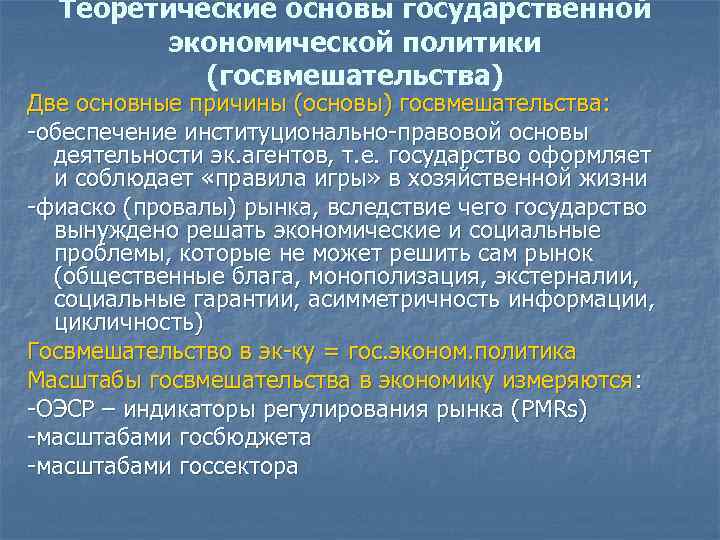 Теоретические основы государственной экономической политики (госвмешательства)

Две основные причины (основы) госвмешательства:

-обеспечение институционально-правовой основы деятельности эк.агентов, т.е. государство оформляет и соблюдает «правила игры» в хозяйственной жизни

-фиаско (провалы) рынка, вследствие чего государство вынуждено решать экономические и социальные проблемы, которые не может решить сам рынок (общественные блага, монополизация, экстерналии, социальные гарантии, асимметричность информации, цикличность)

Госвмешательство в эк-ку = гос.эконом.политика

Масштабы госвмешательства в экономику измеряются:

-ОЭСР – индикаторы регулирования рынка (PMRs)

-масштабами госбюджета

-масштабами госсектора